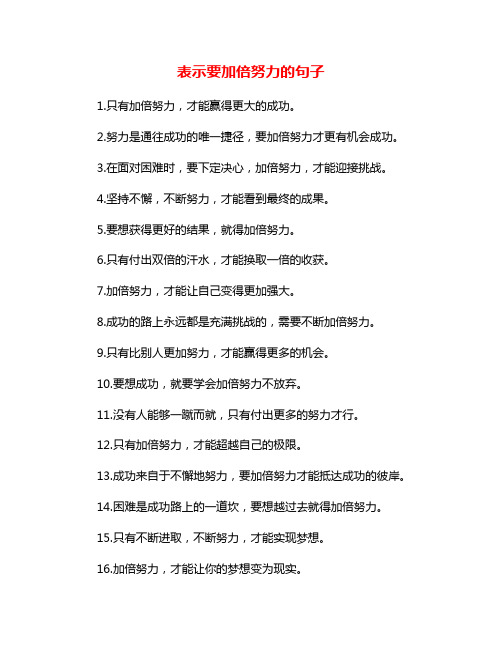 表示要加倍努力的句子

1.只有加倍努力，才能赢得更大的成功。

2.努力是通往成功的唯一捷径，要加倍努力才更有机会成功。

3.在面对困难时，要下定决心，加倍努力，才能迎接挑战。

4.坚持不懈，不断努力，才能看到最终的成果。

5.要想获得更好的结果，就得加倍努力。

6.只有付出双倍的汗水，才能换取一倍的收获。

7.加倍努力，才能让自己变得更加强大。

8.成功的路上永远都是充满挑战的，需要不断加倍努力。

9.只有比别人更加努力，才能赢得更多的机会。

10.要想成功，就要学会加倍努力不放弃。

11.没有人能够一蹴而就，只有付出更多的努力才行。

12.只有加倍努力，才能超越自己的极限。

13.成功来自于不懈地努力，要加倍努力才能抵达成功的彼岸。

14.困难是成功路上的一道坎，要想越过去就得加倍努力。

15.只有不断进取，不断努力，才能实现梦想。

16.加倍努力，才能让你的梦想变为现实。